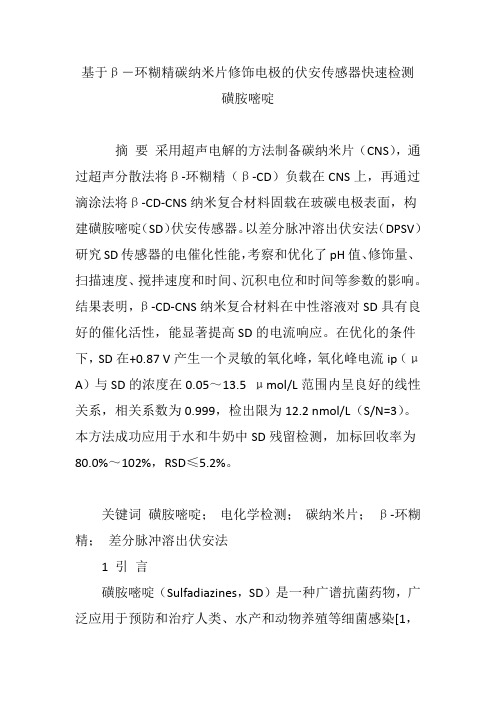 基于β－环糊精碳纳米片修饰电极的伏安传感器快速检测磺胺嘧啶

摘 要 采用超声电解的方法制备碳纳米片（CNS），通过超声分散法将β-环糊精（β-CD）负载在CNS上，再通过滴涂法将β-CD-CNS纳米复合材料固载在玻碳电极表面，构建磺胺嘧啶(SD)伏安传感器。以差分脉冲溶出伏安法(DPSV)研究SD传感器的电催化性能,考察和优化了pH值、修饰量、扫描速度、搅拌速度和时间、沉积电位和时间等参数的影响。结果表明，β-CD-CNS纳米复合材料在中性溶液对SD具有良好的催化活性，能显著提高SD的电流响应。在优化的条件下，SD在+0.87 V产生一个灵敏的氧化峰，氧化峰电流ip（μA）与SD的浓度在0.05～13.5 μmol/L范围内呈良好的线性关系，相关系数为0.999，检出限为12.2 nmol/L（S/N=3）。本方法成功应用于水和牛奶中SD残留检测，加标回收率为80.0%～102%，RSD≤5.2%。

关键词 磺胺嘧啶； 电化学检测； 碳纳米片； β-环糊精； 差分脉冲溶出伏安法

1 引 言

磺胺嘧啶（Sulfadiazines，SD）是一种广谱抗菌药物，广泛应用于预防和治疗人类、水产和动物养殖等细菌感染[1,